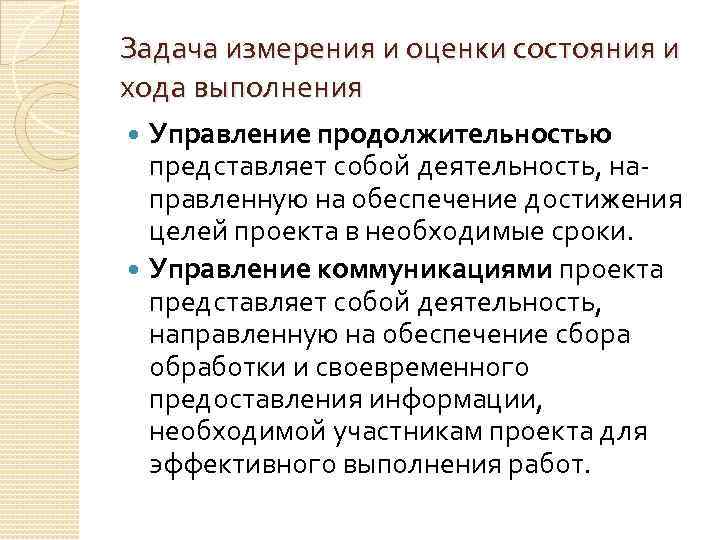 Задача измерения и оценки состояния и хода выполнения

Управление продолжительностью представляет собой деятельность, направленную на обеспечение достижения целей проекта в необходимые сроки.

Управление коммуникациями проекта представляет собой деятельность, направленную на обеспечение сбора обработки и своевременного предоставления информации, необходимой участникам проекта для эффективного выполнения работ.